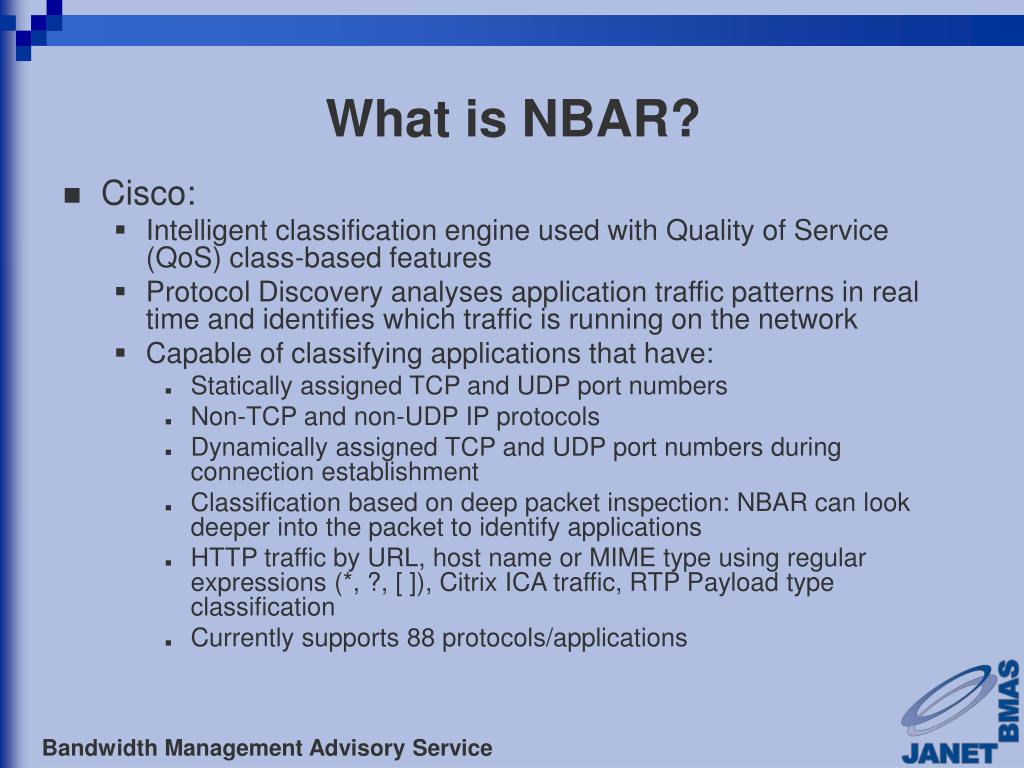 What is NBAR?

Cisco:

Intelligent classification engine used with Quality of Service (QoS) class-based features

Protocol Discovery analyses application traffic patterns in real time and identifies which traffic is running on the network

Capable of classifying applications that have:

Statically assigned TCP and UDP port numbers

Non-TCP and non-UDP IP protocols

Dynamically assigned TCP and UDP port numbers during connection establishment

Classification based on deep packet inspection: NBAR can look deeper into the packet to identify applications

HTTP traffic by URL, host name or MIME type using regular expressions (*, ?, [ ]), Citrix ICA traffic, RTP Payload type classification

Currently supports 88 protocols/applications

Bandwidth Management Advisory Service

JANET BMAS